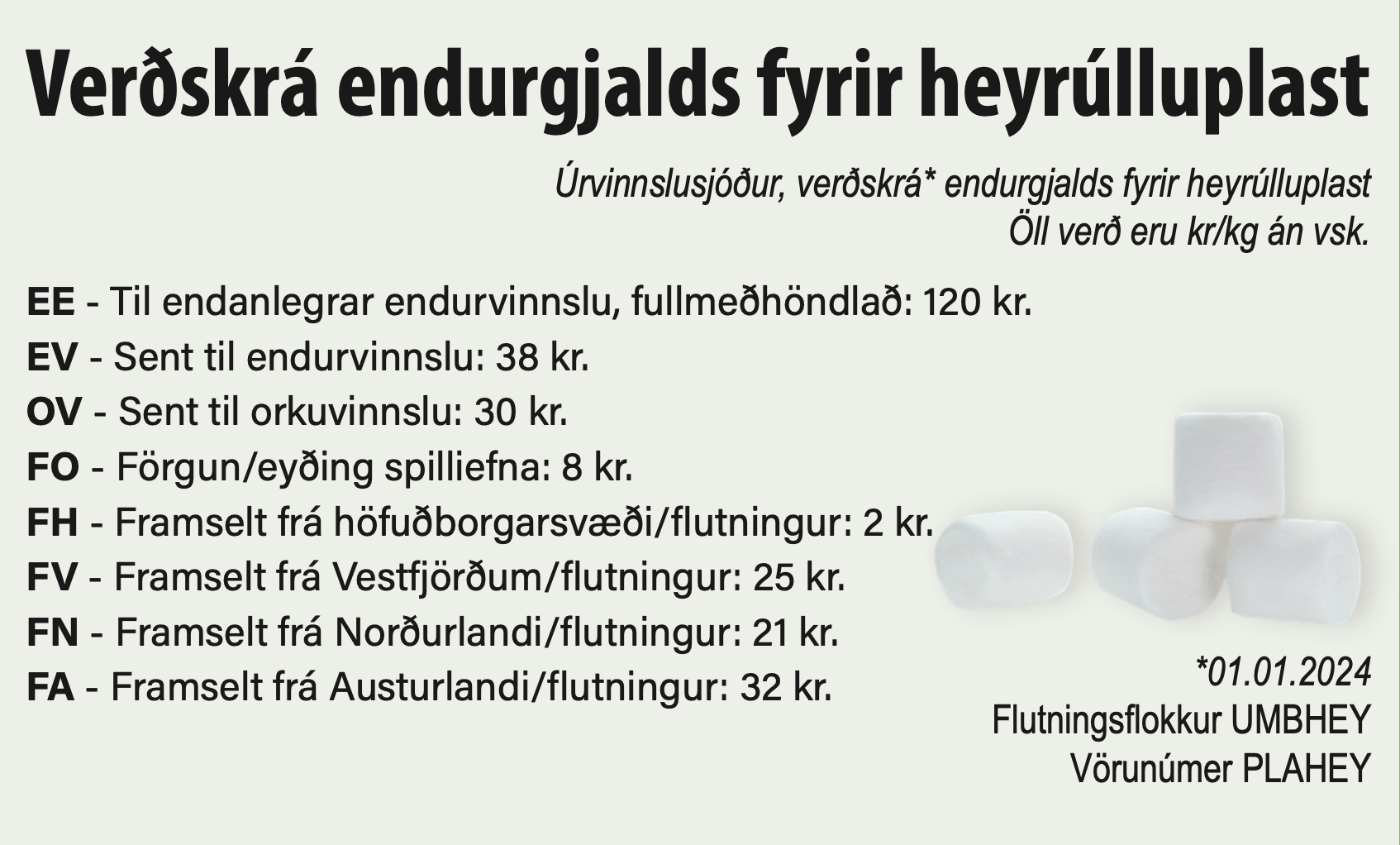 Verðskrá endurgjalds fyrir heyrúlluplast

Úrvinnslusjóður, verðskrá* endurgjalds fyrir heyrúlluplast
Öll verð eru kr/kg án vsk.

EE - Til endanlegrar endurvinnslu, fullmeðhöndlað: 120 kr.
EV - Sent til endurvinnslu: 38 kr.
OV - Sent til orkuvinnslu: 30 kr.
FO - Förgun/eyðing spilliefna: 8 kr.
FH - Framselt frá höfuðborgarsvæði/flutningur: 2 kr.
FV - Framselt frá Vestfjörðum/flutningur: 25 kr.
FN - Framselt frá Norðurlandi/flutningur: 21 kr.
FA - Framselt frá Austurlandi/flutningur: 32 kr.

*01.01.2024
Flutningsflokkur UMBHEY
Vörunúmer PLAHEY